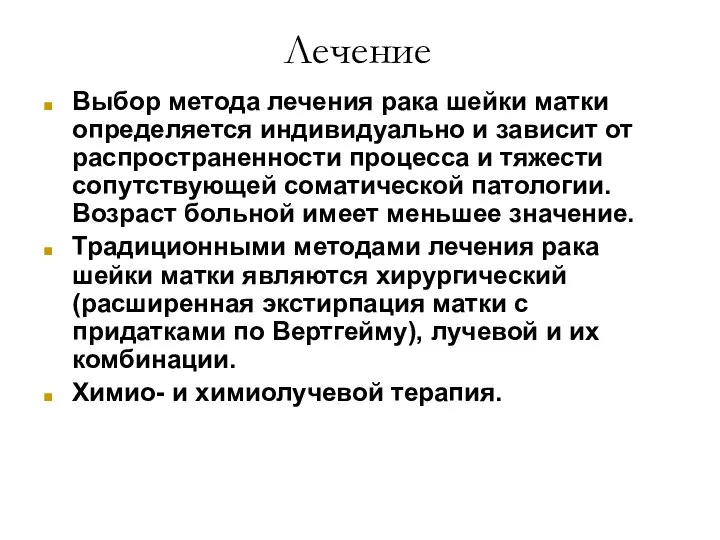 Лечение

Выбор метода лечения рака шейки матки определяется индивидуально и зависит от распространенности процесса и тяжести сопутствующей соматической патологии. Возраст больной имеет меньшее значение.

Традиционными методами лечения рака шейки матки являются хирургический (расширенная экстирпация матки с придатками по Вертгейму), лучевой и их комбинации.

Химио- и химиолучевой терапия.